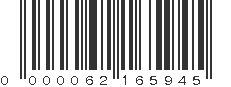 0 000062 165945